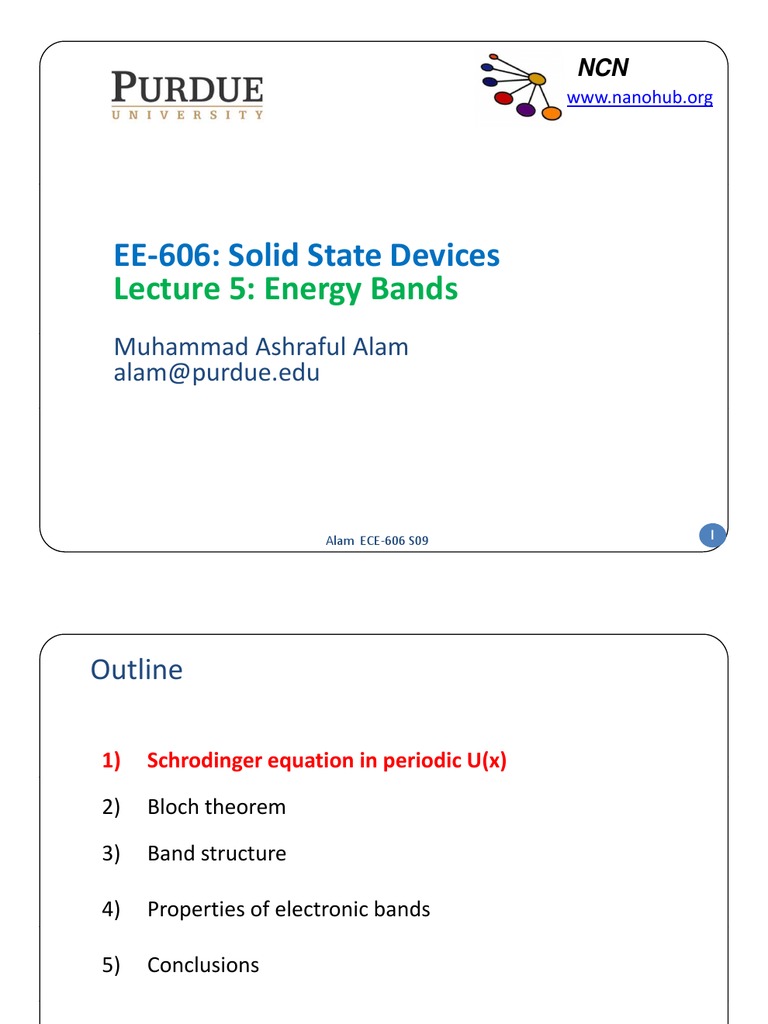 PURDUE
UNIVERSITY

NCN
www.nanohub.org

EE-606: Solid State Devices
Lecture 5: Energy Bands

Muhammad Ashraful Alam
alam@purdue.edu

Alam ECE-606 S09

1

Outline

1) Schrodinger equation in periodic U(x)

2) Bloch theorem

3) Band structure

4) Properties of electronic bands

5) Conclusions